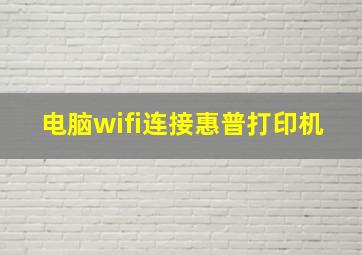 电脑wifi连接惠普打印机